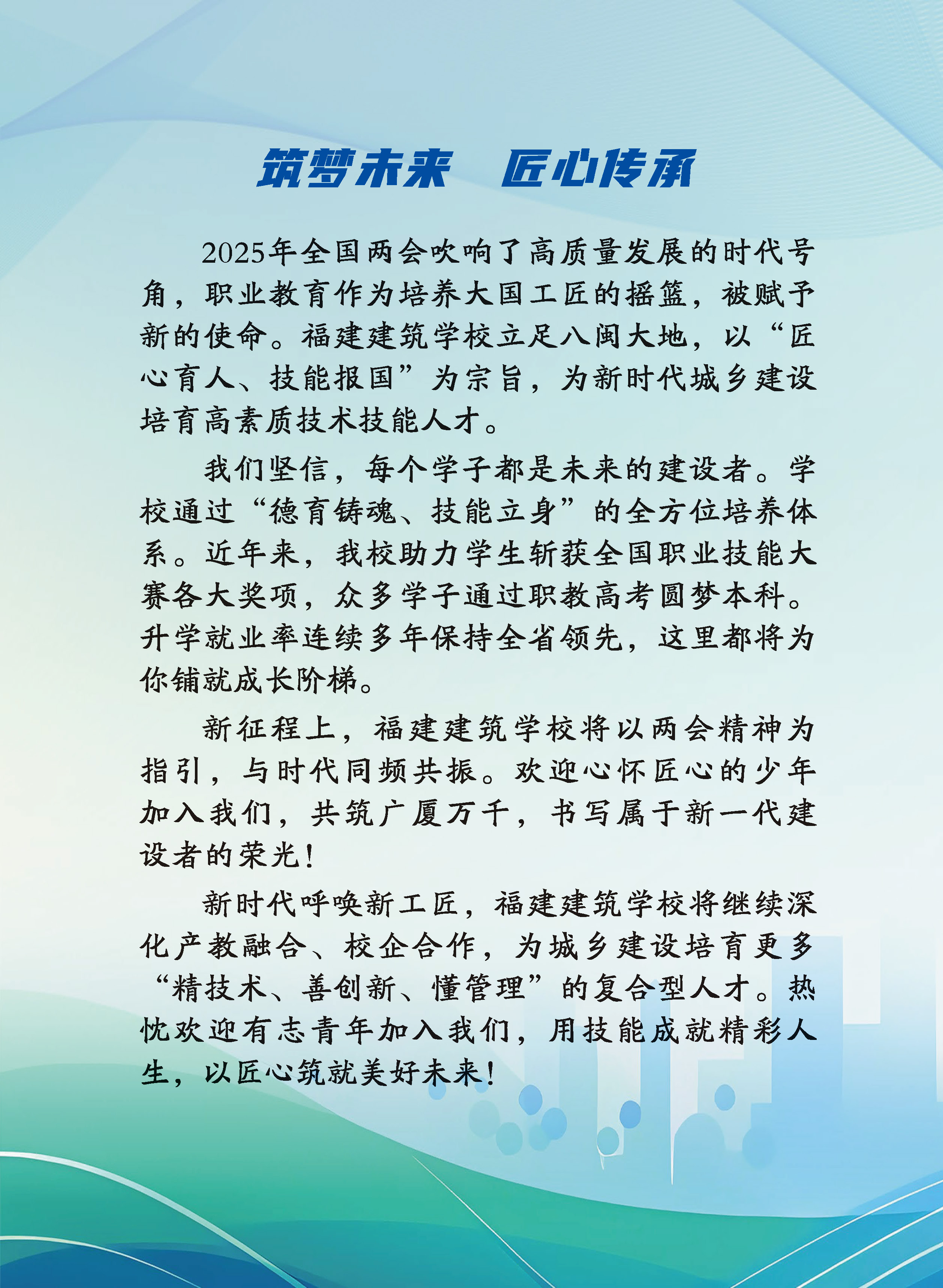 筑梦未来　匠心传承

2025年全国两会吹响了高质量发展的时代号角，职业教育作为培养大国工匠的摇篮，被赋予新的使命。福建建筑学校立足八闽大地，以“匠心育人、技能报国”为宗旨，为新时代城乡建设培育高素质技术技能人才。

我们坚信，每个学子都是未来的建设者。学校通过“德育铸魂、技能立身”的全方位培养体系。近年来，我校助力学生斩获全国职业技能大赛各大奖项，众多学子通过职教高考圆梦本科。升学就业率连续多年保持全省领先，这里都将为你铺就成长阶梯。

新征程上，福建建筑学校将以两会精神为指引，与时代同频共振。欢迎心怀匠心的少年加入我们，共筑广厦万千，书写属于新一代建设者的荣光！

新时代呼唤新工匠，福建建筑学校将继续深化产教融合、校企合作，为城乡建设培育更多“精技术、善创新、懂管理”的复合型人才。热忱欢迎有志青年加入我们，用技能成就精彩人生，以匠心筑就美好未来！